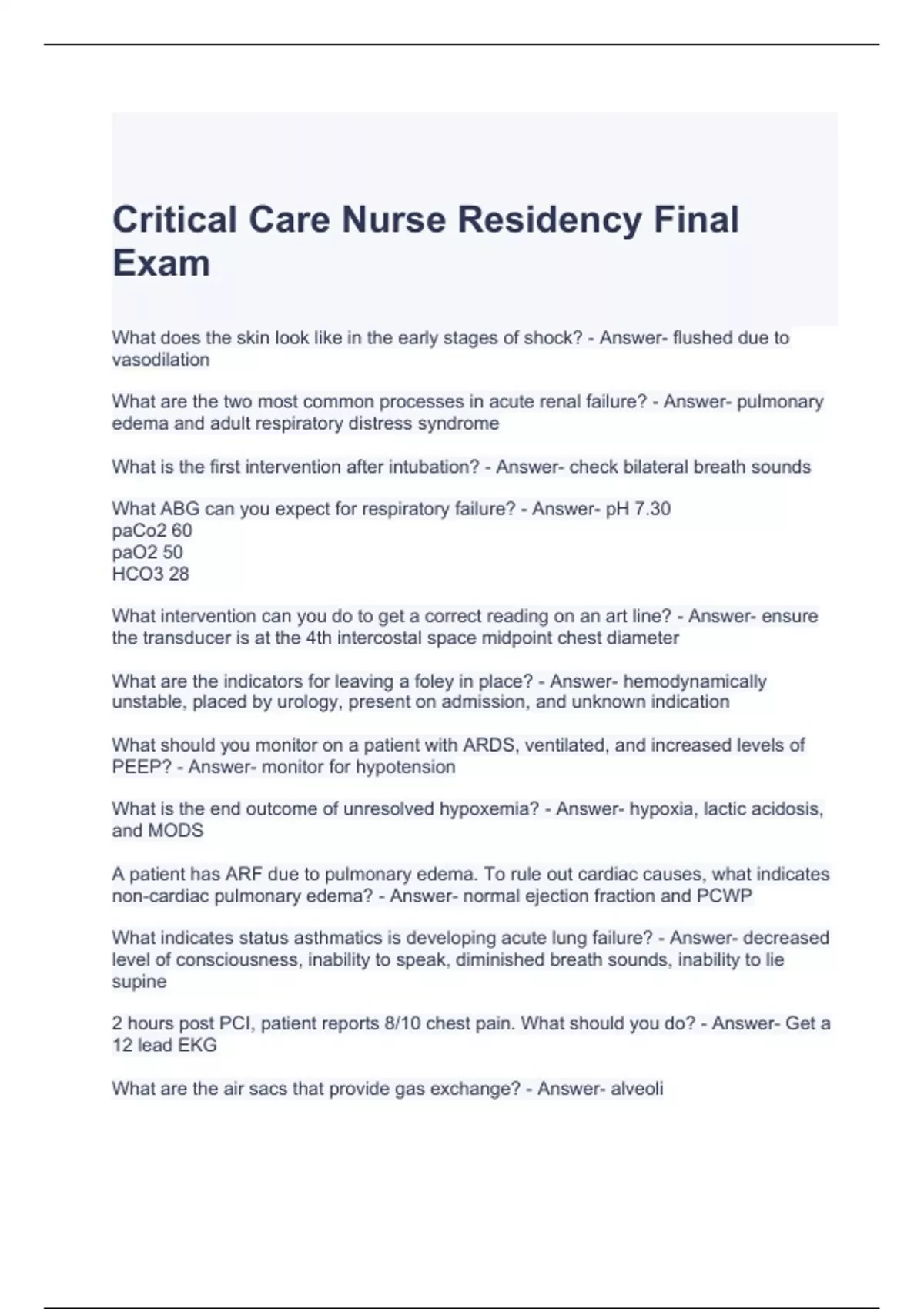 Critical Care Nurse Residency Final Exam

What does the skin look like in the early stages of shock? - Answer- flushed due to vasodilation

What are the two most common processes in acute renal failure? - Answer- pulmonary edema and adult respiratory distress syndrome

What is the first intervention after intubation? - Answer- check bilateral breath sounds

What ABG can you expect for respiratory failure? - Answer- pH 7.30
paCo2 60
paO2 50
HCO3 28

What intervention can you do to get a correct reading on an art line? - Answer- ensure the transducer is at the 4th intercostal space midpoint chest diameter

What are the indicators for leaving a foley in place? - Answer- hemodynamically unstable, placed by urology, present on admission, and unknown indication

What should you monitor on a patient with ARDS, ventilated, and increased levels of PEEP? - Answer- monitor for hypotension

What is the end outcome of unresolved hypoxemia? - Answer- hypoxia, lactic acidosis, and MODS

A patient has ARF due to pulmonary edema. To rule out cardiac causes, what indicates non-cardiac pulmonary edema? - Answer- normal ejection fraction and PCWP

What indicates status asthmatics is developing acute lung failure? - Answer- decreased level of consciousness, inability to speak, diminished breath sounds, inability to lie supine

2 hours post PCI, patient reports 8/10 chest pain. What should you do? - Answer- Get a 12 lead EKG

What are the air sacs that provide gas exchange? - Answer- alveoli